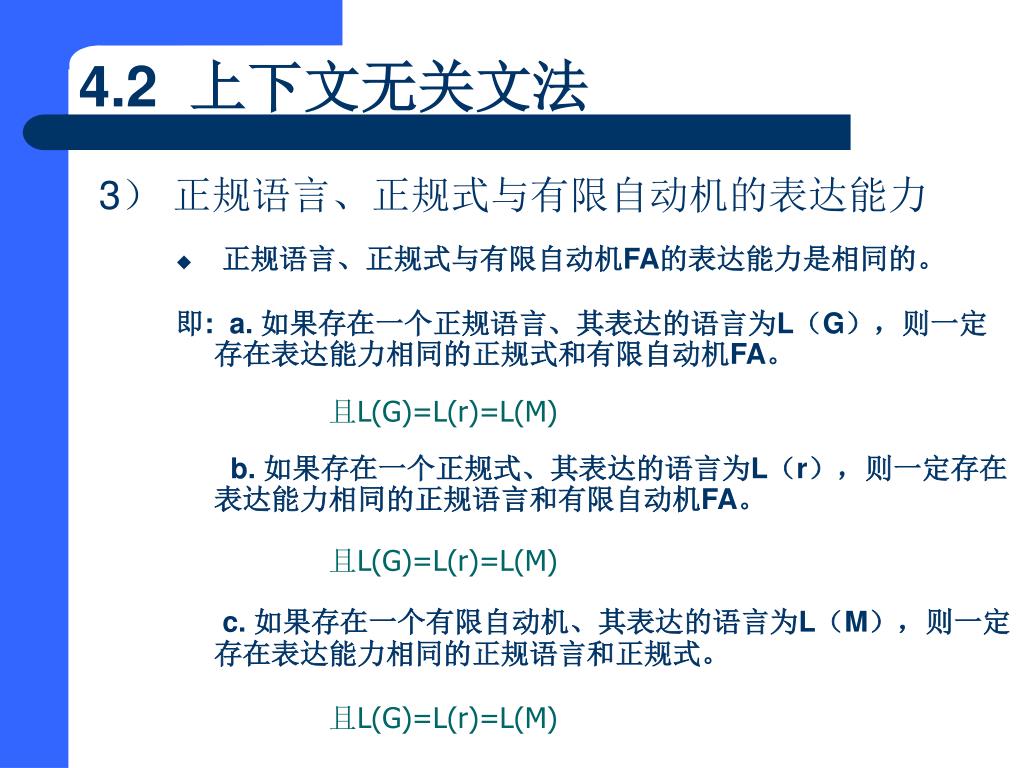 4.2 上下文无关文法

3） 正规语言、正规式与有限自动机的表达能力

◆ 正规语言、正规式与有限自动机FA的表达能力是相同的。

即: a. 如果存在一个正规语言、其表达的语言为L（G），则一定存在表达能力相同的正规式和有限自动机FA。

且L(G)=L(r)=L(M)

b. 如果存在一个正规式、其表达的语言为L（r），则一定存在表达能力相同的正规语言和有限自动机FA。

且L(G)=L(r)=L(M)

c. 如果存在一个有限自动机、其表达的语言为L（M），则一定存在表达能力相同的正规语言和正规式。

且L(G)=L(r)=L(M)